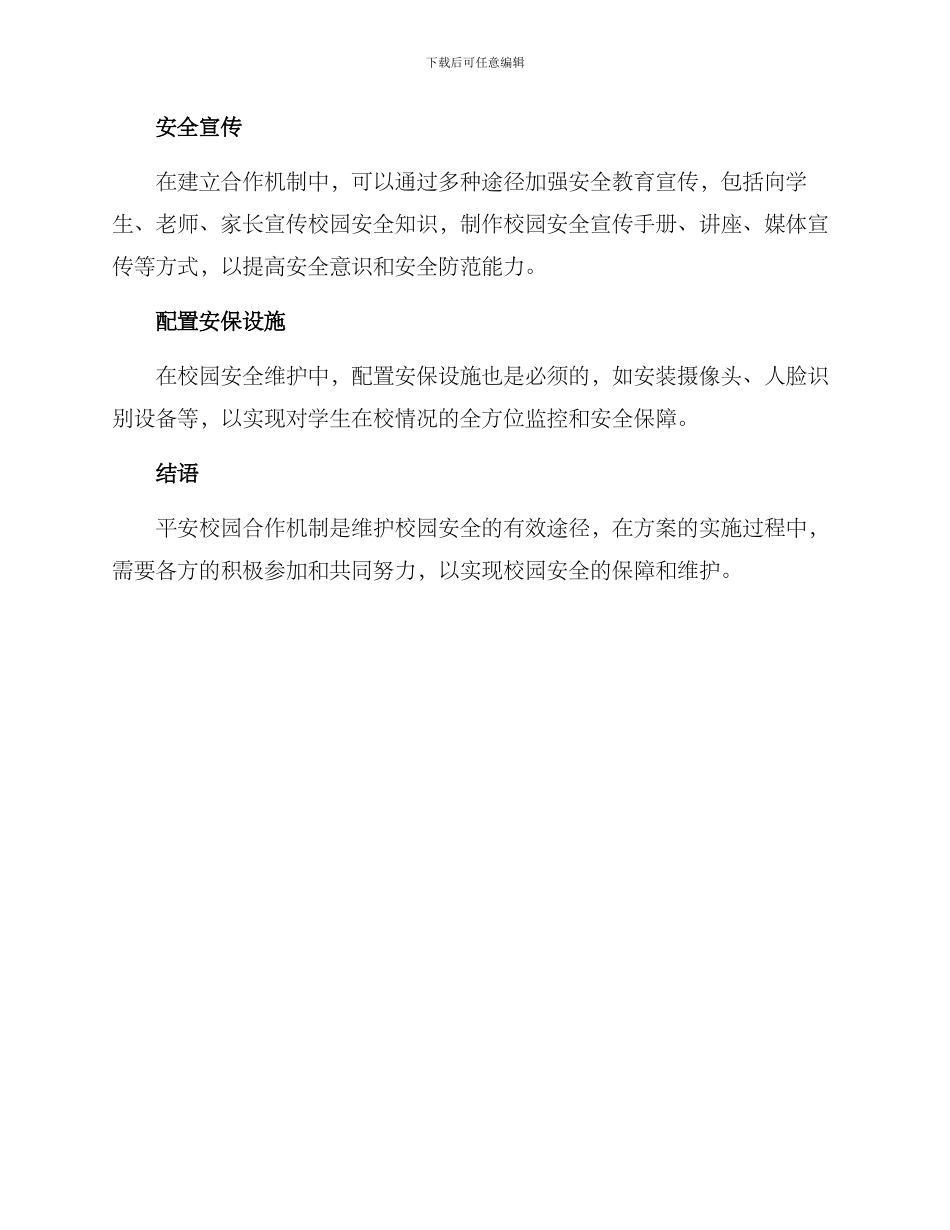 下载后可任意编辑

安全宣传

在建立合作机制中，可以通过多种途径加强安全教育宣传，包括向学生、老师、家长宣传校园安全知识，制作校园安全宣传手册、讲座、媒体宣传等方式，以提高安全意识和安全防范能力。

配置安保设施

在校园安全维护中，配置安保设施也是必须的，如安装摄像头、人脸识别设备等，以实现对学生在校情况的全方位监控和安全保障。

结语

平安校园合作机制是维护校园安全的有效途径，在方案的实施过程中，需要各方的积极参加和共同努力，以实现校园安全的保障和维护。